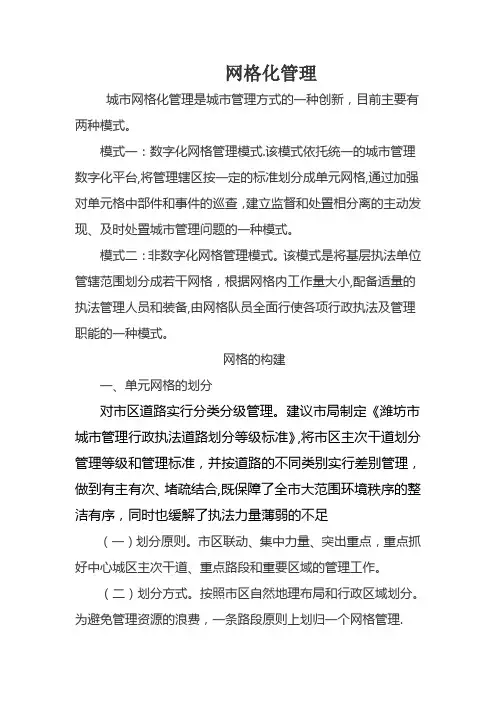 网格化管理

城市网格化管理是城市管理方式的一种创新，目前主要有两种模式。

模式一：数字化网格管理模式.该模式依托统一的城市管理数字化平台,将管理辖区按一定的标准划分成单元网格,通过加强对单元格中部件和事件的巡查，建立监督和处置相分离的主动发现、及时处置城市管理问题的一种模式。

模式二：非数字化网格管理模式。该模式是将基层执法单位管辖范围划分成若干网格，根据网格内工作量大小,配备适量的执法管理人员和装备,由网格队员全面行使各项行政执法及管理职能的一种模式。

网格的构建

一、单元网格的划分

对市区道路实行分类分级管理。建议市局制定《潍坊市城市管理行政执法道路划分等级标准》,将市区主次干道划分管理等级和管理标准，并按道路的不同类别实行差别管理，做到有主有次、堵疏结合,既保障了全市大范围环境秩序的整洁有序，同时也缓解了执法力量薄弱的不足

（一）划分原则。市区联动、集中力量、突出重点，重点抓好中心城区主次干道、重点路段和重要区域的管理工作。

（二）划分方式。按照市区自然地理布局和行政区域划分。为避免管理资源的浪费，一条路段原则上划归一个网格管理.